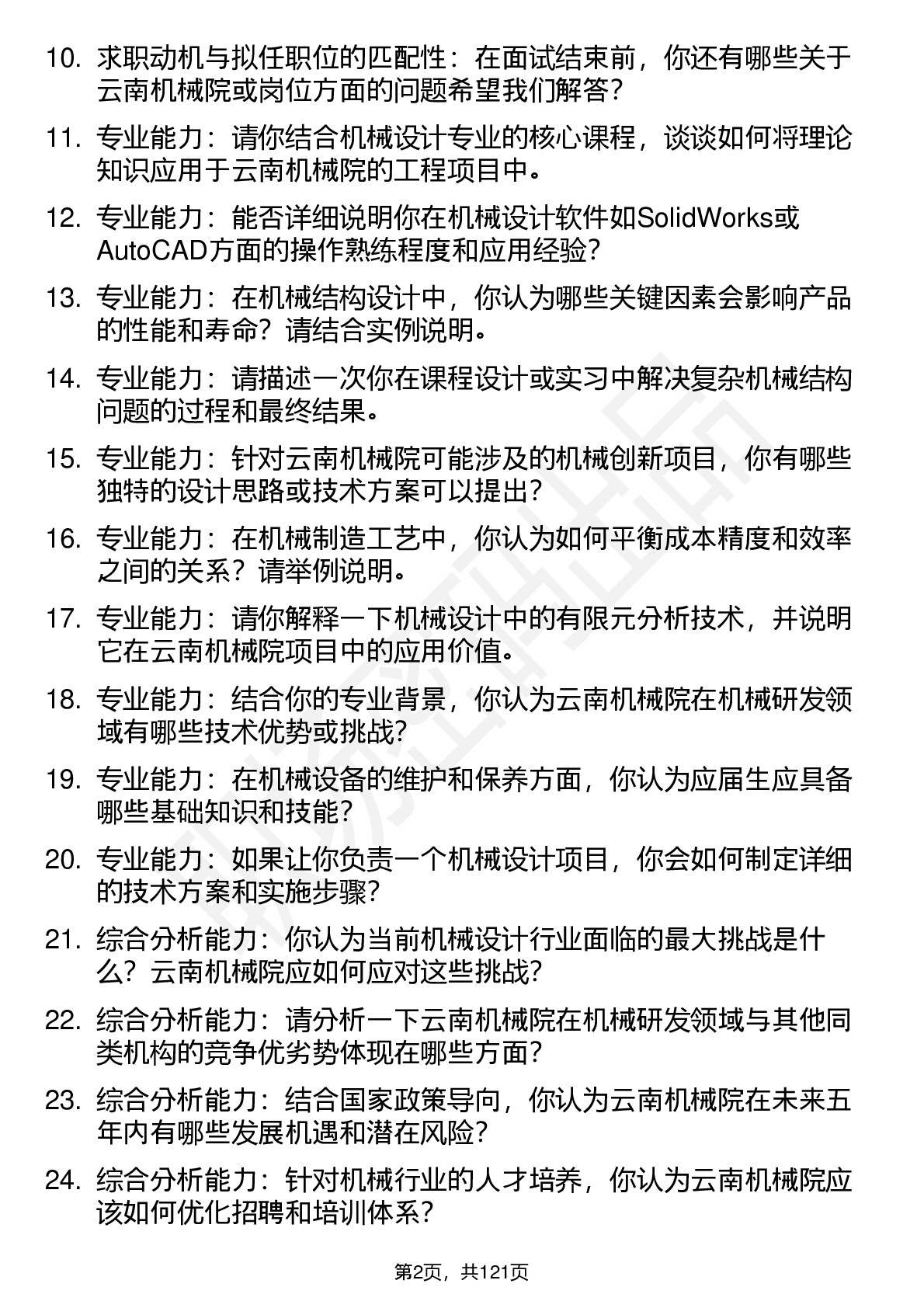 10. 求职动机与拟任职位的匹配性：在面试结束前，你还有哪些关于云南机械院或岗位方面的问题希望我们解答？

11. 专业能力：请你结合机械设计专业的核心课程，谈谈如何将理论知识应用于云南机械院的工程项目中。

12. 专业能力：能否详细说明你在机械设计软件如SolidWorks或AutoCAD方面的操作熟练程度和应用经验？

13. 专业能力：在机械结构设计中，你认为哪些关键因素会影响产品的性能和寿命？请结合实例说明。

14. 专业能力：请描述一次你在课程设计或实习中解决复杂机械结构问题的过程和最终结果。

15. 专业能力：针对云南机械院可能涉及的机械创新项目，你有哪些独特的设计思路或技术方案可以提出？

16. 专业能力：在机械制造工艺中，你认为如何平衡成本精度和效率之间的关系？请举例说明。

17. 专业能力：请你解释一下机械设计中的有限元分析技术，并说明它在云南机械院项目中的应用价值。

18. 专业能力：结合你的专业背景，你认为云南机械院在机械研发领域有哪些技术优势或挑战？

19. 专业能力：在机械设备的维护和保养方面，你认为应届生应具备哪些基础知识和技能？

20. 专业能力：如果让你负责一个机械设计项目，你会如何制定详细的技术方案和实施步骤？

21. 综合分析能力：你认为当前机械设计行业面临的最大挑战是什么？云南机械院应如何应对这些挑战？

22. 综合分析能力：请分析一下云南机械院在机械研发领域与其他同类机构的竞争优劣势体现在哪些方面？

23. 综合分析能力：结合国家政策导向，你认为云南机械院在未来五年内有哪些发展机遇和潜在风险？

24. 综合分析能力：针对机械行业的人才培养，你认为云南机械院应该如何优化招聘和培训体系？

第2页，共121页